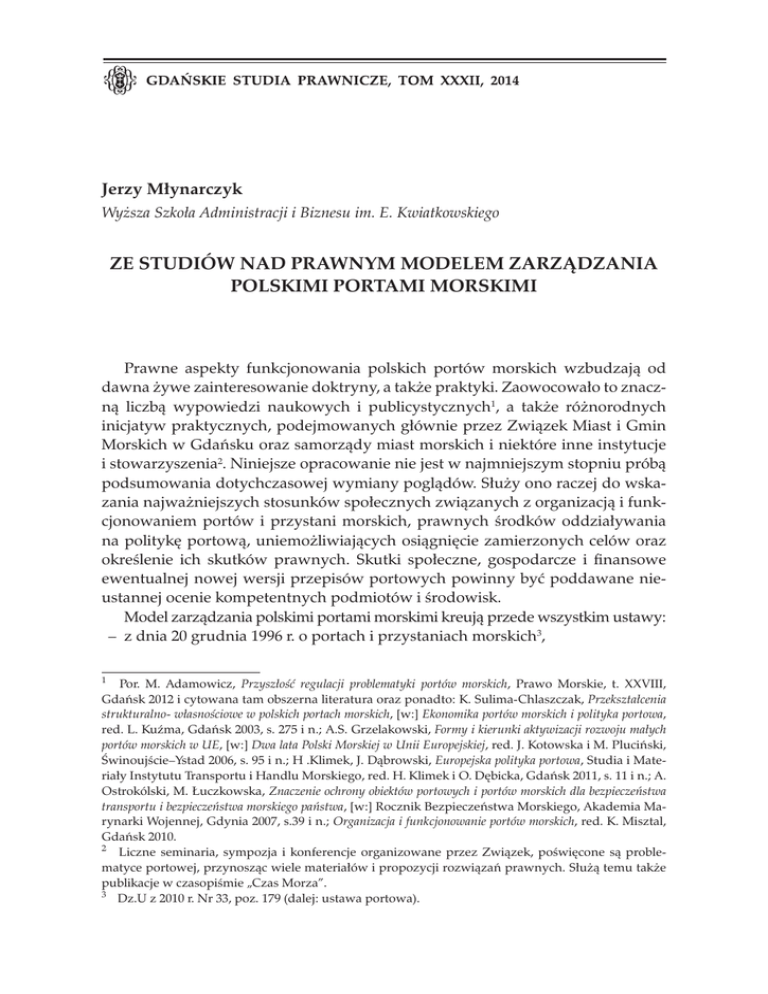 GDAŃSKIE STUDIA PRAWNICZE, TOM XXXII, 2014

Jerzy Młynarczyk
Wyższa Szkoła Administracji i Biznesu im. E. Kwiatkowskiego

ZE STUDIÓW NAD PRAWNYM MODELEM ZARZĄDZANIA POLSKIMI PORTAMI MORSKIMI

Prawne aspekty funkcjonowania polskich portów morskich wzbudzają od dawna żywe zainteresowanie doktryny, a także praktyki. Zaowocowało to znaczną liczbą wypowiedzi naukowych i publicystycznych$^1$, a także różnorodnych inicjatyw praktycznych, podejmowanych głównie przez Związek Miast i Gmin Morskich w Gdańsku oraz samorządy miast morskich i niektóre inne instytucje i stowarzyszenia$^2$. Niniejsze opracowanie nie jest w najmniejszym stopniu próbą podsumowania dotychczasowej wymiany poglądów. Służy ono raczej do wskazania najważniejszych stosunków społecznych związanych z organizacją i funkcjonowaniem portów i przystani morskich, prawnych środków oddziaływania na politykę portową, uniemożliwiających osiągnięcie zamierzonych celów oraz określenie ich skutków prawnych. Skutki społeczne, gospodarcze i finansowe ewentualnej nowej wersji przepisów portowych powinny być poddawane nieustannej ocenie kompetentnych podmiotów i środowisk.

Model zarządzania polskimi portami morskimi kreują przede wszystkim ustawy:
– z dnia 20 grudnia 1996 r. o portach i przystaniach morskich$^3$,

$^1$ Por. M. Adamowicz, Przyszłość regulacji problematyki portów morskich, Prawo Morskie, t. XXVIII, Gdańsk 2012 i cytowana tam obszerna literatura oraz ponadto: K. Sulima-Chlaszczak, Przekształcenia strukturalno- własnościowe w polskich portach morskich, [w:] Ekonomika portów morskich i polityka portowa, red. L. Kuźma, Gdańsk 2003, s. 275 i n.; A.S. Grzelakowski, Formy i kierunki aktywizacji rozwoju małych portów morskich w UE, [w:] Dwa lata Polski Morskiej w Unii Europejskiej, red. J. Kotowska i M. Pluciński, Świnoujście–Ystad 2006, s. 95 i n.; H .Klimek, J. Dąbrowski, Europejska polityka portowa, Studia i Materiały Instytutu Transportu i Handlu Morskiego, red. H. Klimek i O. Dębicka, Gdańsk 2011, s. 11 i n.; A. Ostrokólski, M. Łuczkowska, Znaczenie ochrony obiektów portowych i portów morskich dla bezpieczeństwa transportu i bezpieczeństwa morskiego państwa, [w:] Rocznik Bezpieczeństwa Morskiego, Akademia Marynarki Wojennej, Gdynia 2007, s.39 i n.; Organizacja i funkcjonowanie portów morskich, red. K. Misztal, Gdańsk 2010.
$^2$ Liczne seminaria, sympozja i konferencje organizowane przez Związek, poświęcone są problematyce portowej, przynosząc wiele materiałów i propozycji rozwiązań prawnych. Służą temu także publikacje w czasopiśmie „Czas Morza".
$^3$ Dz.U z 2010 r. Nr 33, poz. 179 (dalej: ustawa portowa).